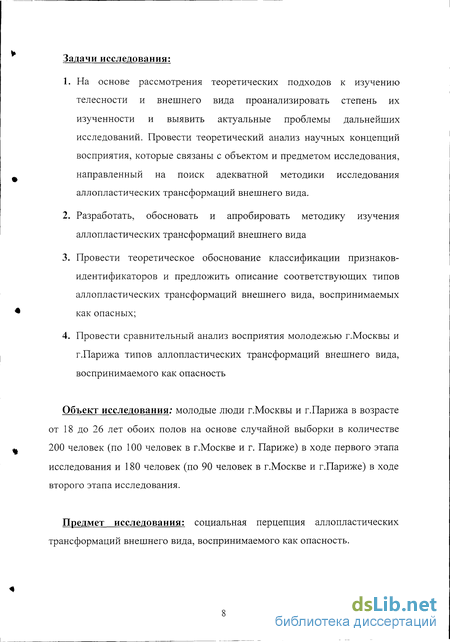 Задачи исследования:

1. На основе рассмотрения теоретических подходов к изучению телесности и внешнего вида проанализировать степень их изученности и выявить актуальные проблемы дальнейших исследований. Провести теоретический анализ научных концепций восприятия, которые связаны с объектом и предметом исследования, направленный на поиск адекватной методики исследования аллопластических трансформаций внешнего вида.

2. Разработать, обосновать и апробировать методику изучения аллопластических трансформаций внешнего вида

3. Провести теоретическое обоснование классификации признаков-идентификаторов и предложить описание соответствующих типов аллопластических трансформаций внешнего вида, воспринимаемых как опасных;

4. Провести сравнительный анализ восприятия молодежью г.Москвы и г.Парижа типов аллопластических трансформаций внешнего вида, воспринимаемого как опасность

Объект исследования: молодые люди г.Москвы и г.Парижа в возрасте от 18 до 26 лет обоих полов на основе случайной выборки в количестве 200 человек (по 100 человек в г.Москве и г. Париже) в ходе первого этапа исследования и 180 человек (по 90 человек в г.Москве и г.Париже) в ходе второго этапа исследования.

Предмет исследования: социальная перцепция аллопластических трансформаций внешнего вида, воспринимаемого как опасность.

8

dsLib.net
библиотека диссертаций